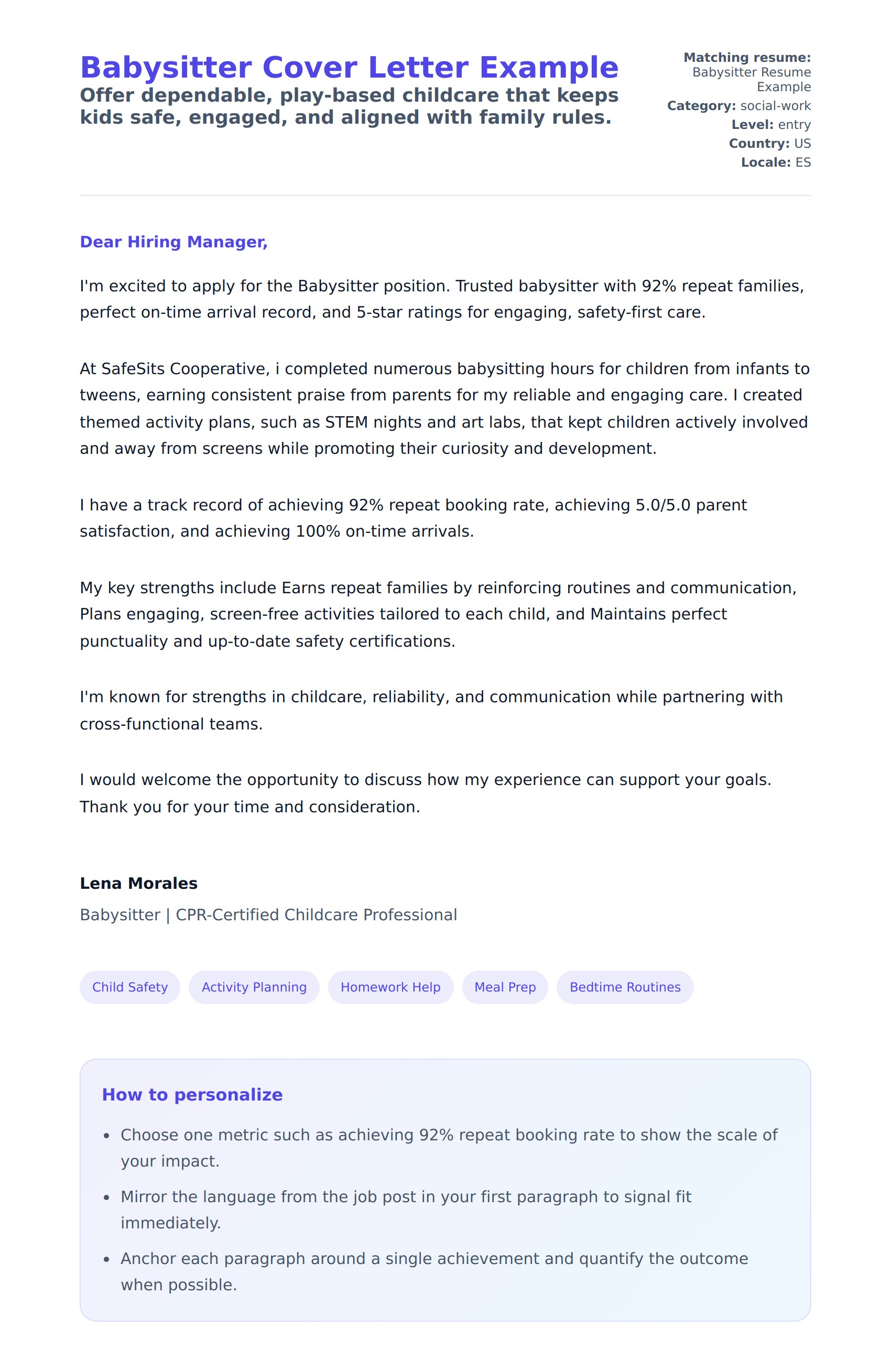 Babysitter Cover Letter Example

Offer dependable, play-based childcare that keeps kids safe, engaged, and aligned with family rules.

Matching resume: Babysitter Resume Example
Category: social-work
Level: entry
Country: US
Locale: ES

Dear Hiring Manager,

I'm excited to apply for the Babysitter position. Trusted babysitter with 92% repeat families, perfect on-time arrival record, and 5-star ratings for engaging, safety-first care.

At SafeSits Cooperative, i completed numerous babysitting hours for children from infants to tweens, earning consistent praise from parents for my reliable and engaging care. I created themed activity plans, such as STEM nights and art labs, that kept children actively involved and away from screens while promoting their curiosity and development.

I have a track record of achieving 92% repeat booking rate, achieving 5.0/5.0 parent satisfaction, and achieving 100% on-time arrivals.

My key strengths include Earns repeat families by reinforcing routines and communication, Plans engaging, screen-free activities tailored to each child, and Maintains perfect punctuality and up-to-date safety certifications.

I'm known for strengths in childcare, reliability, and communication while partnering with cross-functional teams.

I would welcome the opportunity to discuss how my experience can support your goals. Thank you for your time and consideration.

Lena Morales

Babysitter | CPR-Certified Childcare Professional

Child Safety
Activity Planning
Homework Help
Meal Prep
Bedtime Routines

How to personalize

• Choose one metric such as achieving 92% repeat booking rate to show the scale of your impact.
• Mirror the language from the job post in your first paragraph to signal fit immediately.
• Anchor each paragraph around a single achievement and quantify the outcome when possible.